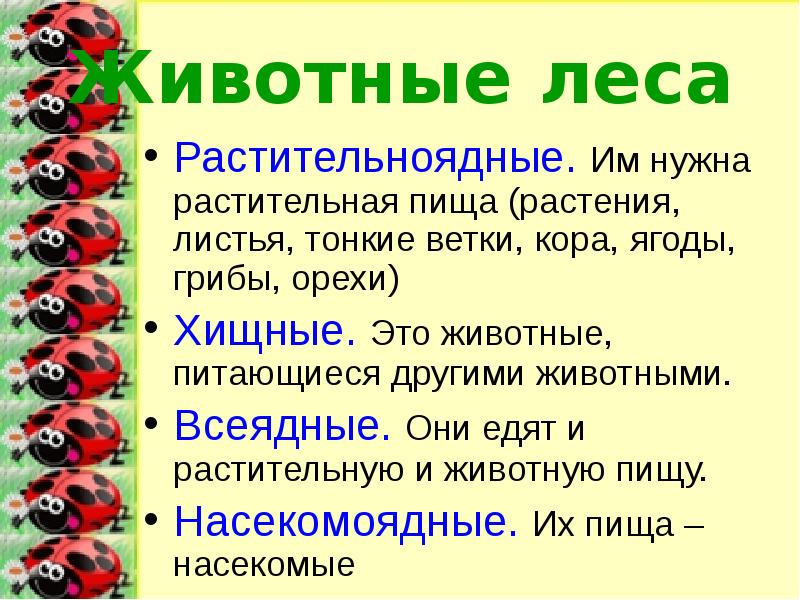 Животные леса

• Растительноядные. Им нужна растительная пища (растения, листья, тонкие ветки, кора, ягоды, грибы, орехи)

• Хищные. Это животные, питающиеся другими животными.

• Всеядные. Они едят и растительную и животную пищу.

• Насекомоядные. Их пища – насекомые